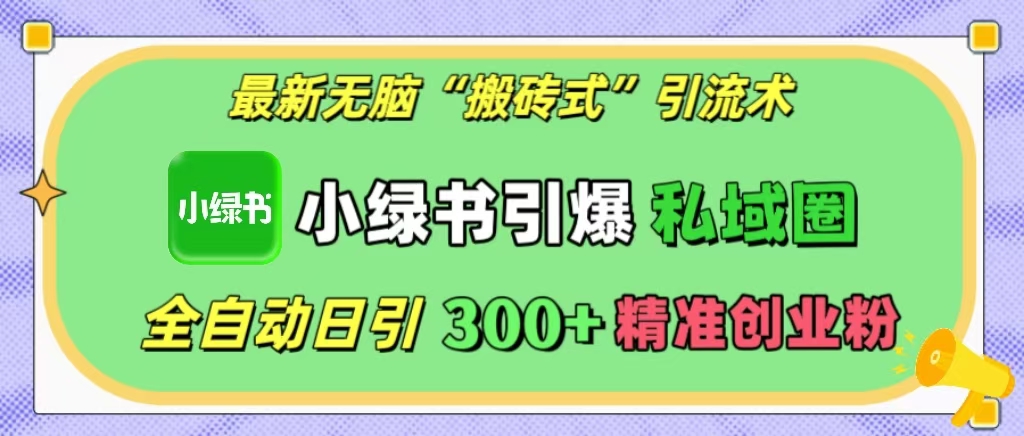 最新无脑“搬砖式”引流术

小绿书

小绿书引爆 私域圈

全自动日引 300+ 精准创业粉